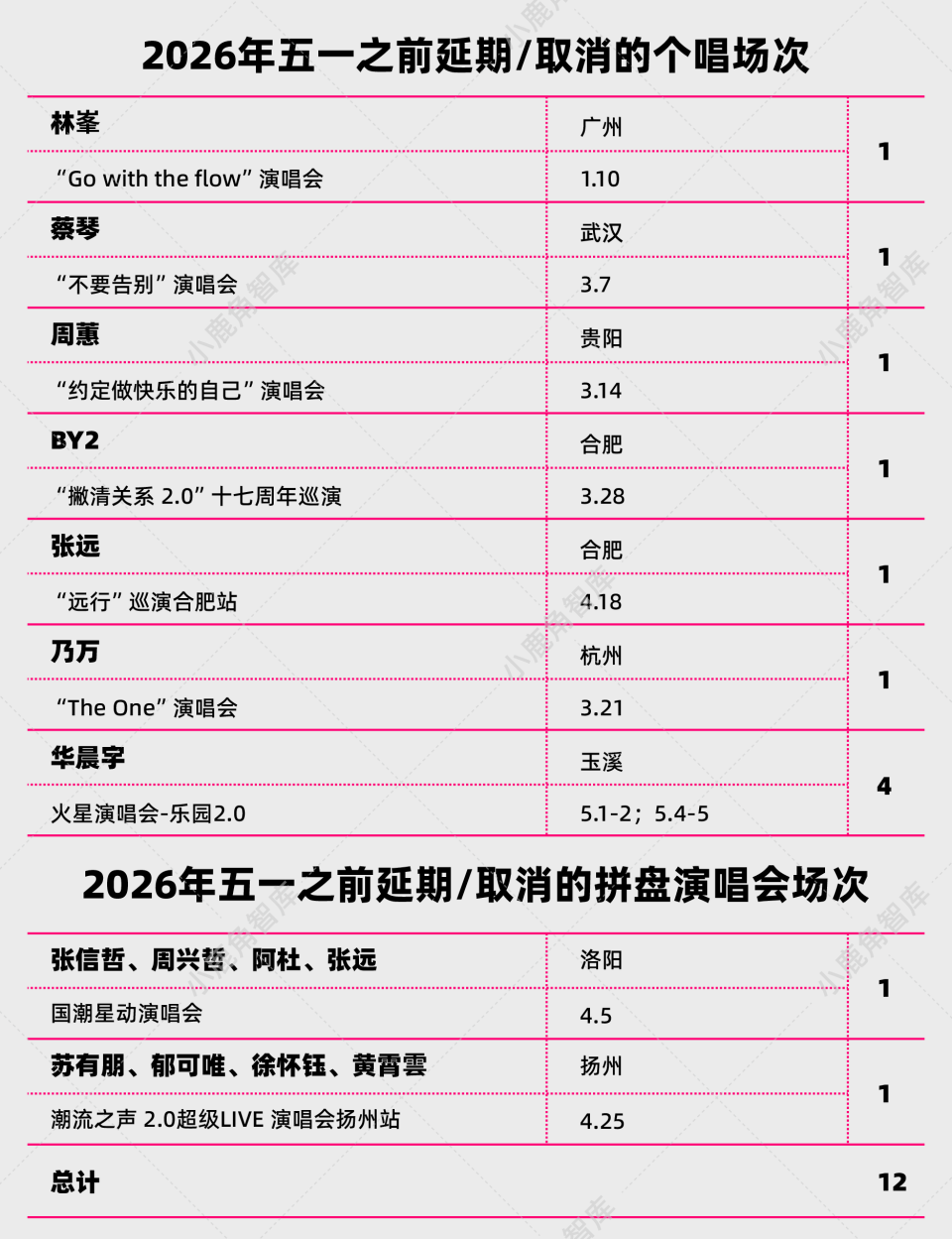 2026年五一之前延期/取消的个唱场次

| | | |
|---|---|---|
| 林峯 | 广州 | 1 |
| “Go with the flow” 演唱会 | 1.10 | |
| 蔡琴 | 武汉 | 1 |
| “不要告别” 演唱会 | 3.7 | |
| 周蕙 | 贵阳 | 1 |
| “约定做快乐的自己” 演唱会 | 3.14 | |
| BY2 | 合肥 | 1 |
| “撇清关系 2.0” 十七周年巡演 | 3.28 | |
| 张远 | 合肥 | 1 |
| “远行” 巡演合肥站 | 4.18 | |
| 乃万 | 杭州 | 1 |
| “The One” 演唱会 | 3.21 | |
| 华晨宇 | 玉溪 | 4 |
| 火星演唱会-乐园2.0 | 5.1-2；5.4-5 | |

2026年五一之前延期/取消的拼盘演唱会场次

| | | |
|---|---|---|
| 张信哲、周兴哲、阿杜、张远 | 洛阳 | 1 |
| 国潮星动演唱会 | 4.5 | |
| 苏有朋、郁可唯、徐怀钰、黄霄雲 | 扬州 | 1 |
| 潮流之声 2.0超级LIVE 演唱会扬州站 | 4.25 | |
| 总计 | | 12 |

小鹿角智库